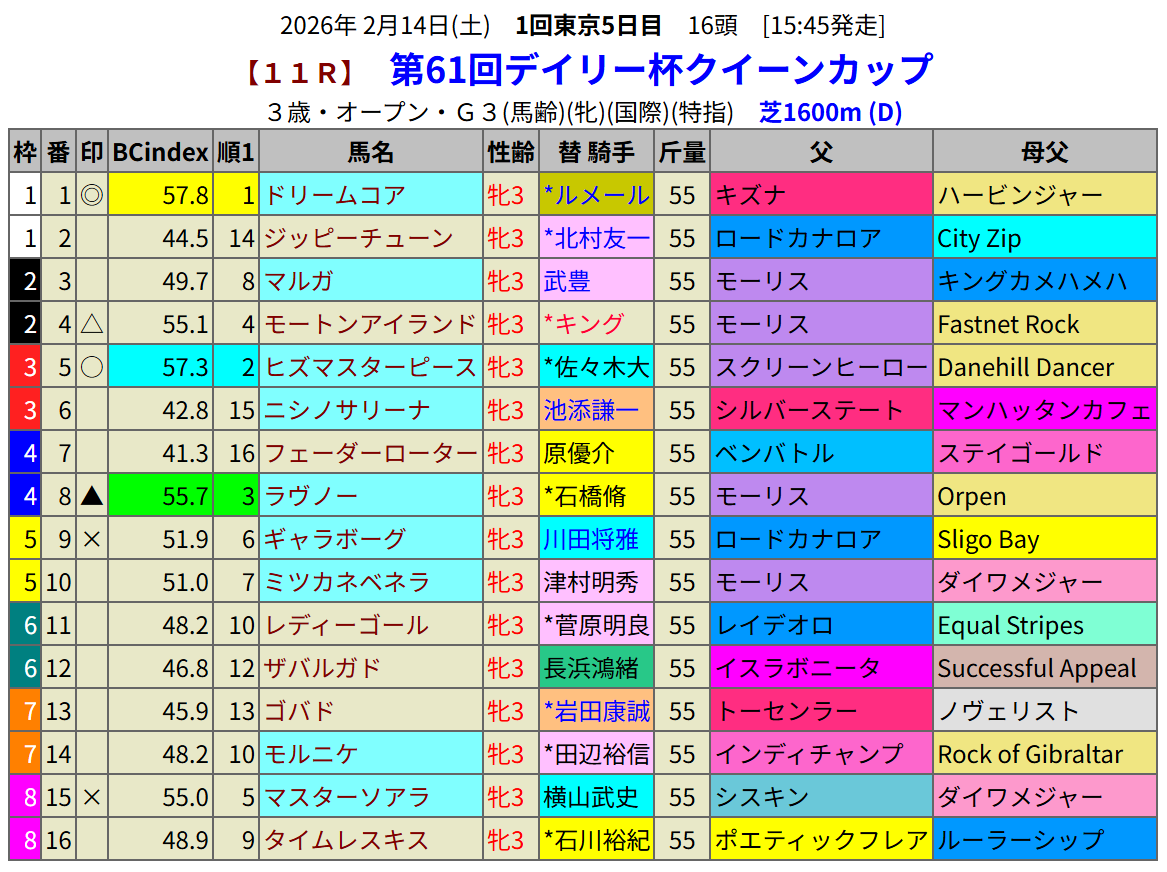 2026年 2月14日(土) 1回東京5日目 16頭 [15:45発走]

【11R】 第61回デイリー杯クイーンカップ

3歳・オープン・G3(馬齢)(牝)(国際)(特指) 芝1600m (D)

| 枠 | 番 | 印 | BCindex | 順1 | 馬名 | 性齢 | 替 騎手 | 斤量 | 父 | 母父 |
|---|---|---|---|---|---|---|---|---|---|---|
| 1 | 1 | ◎ | 57.8 | 1 | ドリームコア | 牝3 | *ルメール | 55 | キズナ | ハービンジャー |
| 1 | 2 | | 44.5 | 14 | ジッピーチューン | 牝3 | *北村友一 | 55 | ロードカナロア | City Zip |
| 2 | 3 | | 49.7 | 8 | マルガ | 牝3 | 武豊 | 55 | モーリス | キングカメハメハ |
| 2 | 4 | △ | 55.1 | 4 | モートンアイランド | 牝3 | *キング | 55 | モーリス | Fastnet Rock |
| 3 | 5 | ○ | 57.3 | 2 | ヒズマスターピース | 牝3 | *佐々木大 | 55 | スクリーンヒーロー | Danehill Dancer |
| 3 | 6 | | 42.8 | 15 | ニシノサリーナ | 牝3 | 池添謙一 | 55 | シルバーステート | マンハッタンカフェ |
| 4 | 7 | | 41.3 | 16 | フェーダーローター | 牝3 | 原優介 | 55 | ベンバトル | ステイゴールド |
| 4 | 8 | ▲ | 55.7 | 3 | ラヴノー | 牝3 | *石橋脩 | 55 | モーリス | Orpen |
| 5 | 9 | × | 51.9 | 6 | ギャラボーグ | 牝3 | 川田将雅 | 55 | ロードカナロア | Sligo Bay |
| 5 | 10 | | 51.0 | 7 | ミツカネベネラ | 牝3 | 津村明秀 | 55 | モーリス | ダイワメジャー |
| 6 | 11 | | 48.2 | 10 | レディーゴール | 牝3 | *菅原明良 | 55 | レイデオロ | Equal Stripes |
| 6 | 12 | | 46.8 | 12 | ザバルガド | 牝3 | 長浜鴻緒 | 55 | イスラボニータ | Successful Appeal |
| 7 | 13 | | 45.9 | 13 | ゴバド | 牝3 | *岩田康誠 | 55 | トーセンラー | ノヴェリスト |
| 7 | 14 | | 48.2 | 10 | モルニケ | 牝3 | *田辺裕信 | 55 | インディチャンプ | Rock of Gibraltar |
| 8 | 15 | × | 55.0 | 5 | マスターソアラ | 牝3 | 横山武史 | 55 | シスキン | ダイワメジャー |
| 8 | 16 | | 48.9 | 9 | タイムレスキス | 牝3 | *石川裕紀 | 55 | ポエティックフレア | ルーラーシップ |